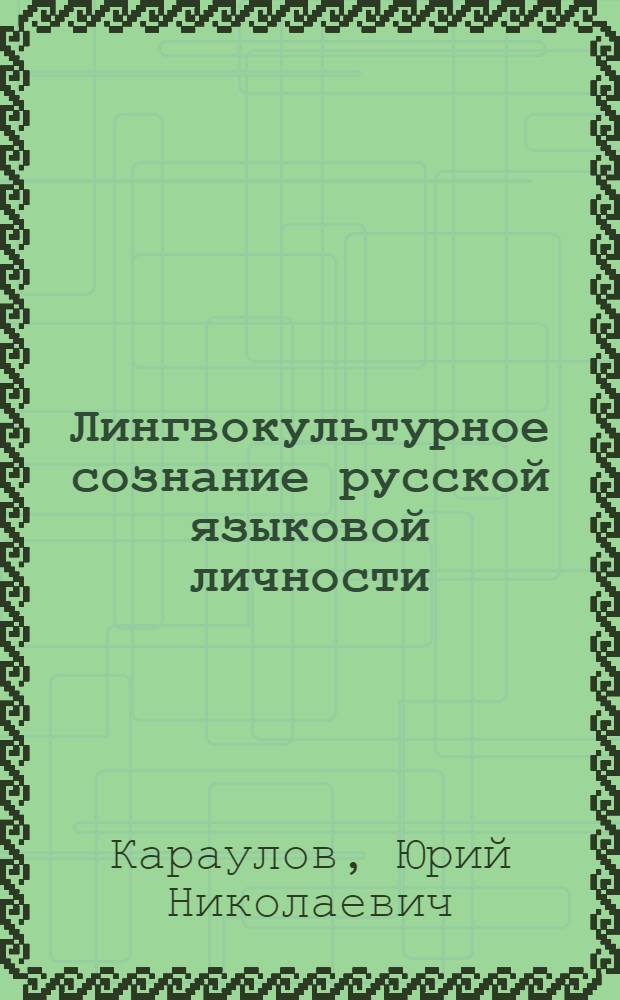 Лингвокультурное сознание русской языковой личности

Караулов, Юрий Николаевич